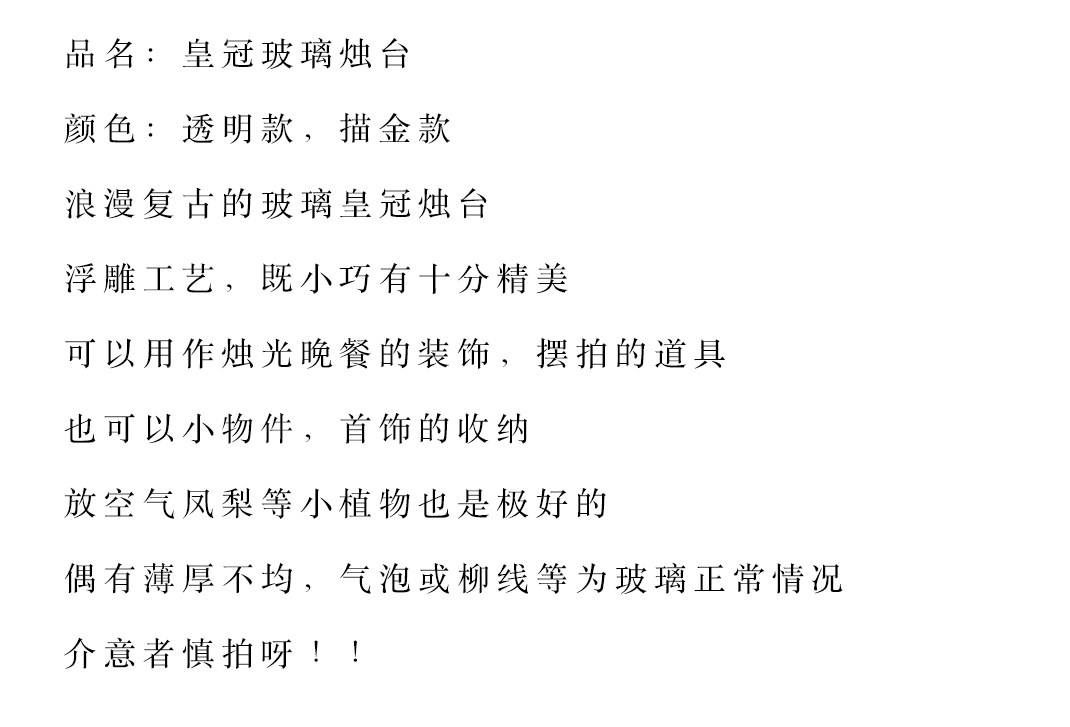 品名：皇冠玻璃烛台

颜色：透明款，描金款

浪漫复古的玻璃皇冠烛台

浮雕工艺，既小巧有十分精美

可以用作烛光晚餐的装饰，摆拍的道具

也可以小物件，首饰的收纳

放空气凤梨等小植物也是极好的

偶有薄厚不均，气泡或柳线等为玻璃正常情况

介意者慎拍呀！！